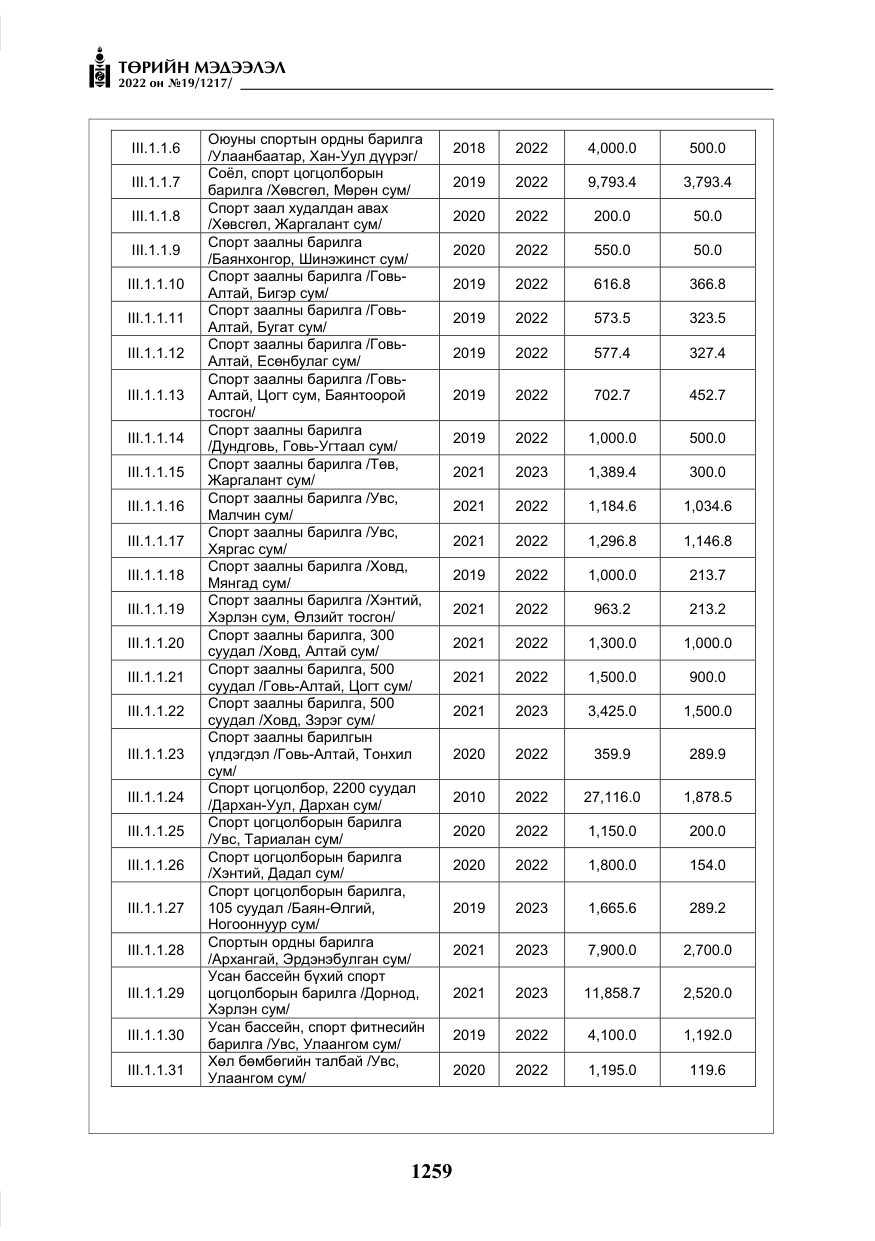 ТӨРИЙН МЭДЭЭЛЭЛ
2022 он №19/1217/

| III.1.1.6 | Оюуны спортын ордны барилга /Улаанбаатар, Хан-Уул дүүрэг/ | 2018 | 2022 | 4,000.0 | 500.0 |
|---|---|---|---|---|---|
| III.1.1.7 | Соёл, спорт цогцолборын барилга /Хөвсгөл, Мөрөн сум/ | 2019 | 2022 | 9,793.4 | 3,793.4 |
| III.1.1.8 | Спорт заал худалдан авах /Хөвсгөл, Жаргалант сум/ | 2020 | 2022 | 200.0 | 50.0 |
| III.1.1.9 | Спорт заалны барилга /Баянхонгор, Шинэжинст сум/ | 2020 | 2022 | 550.0 | 50.0 |
| III.1.1.10 | Спорт заалны барилга /Говь-Алтай, Бигэр сум/ | 2019 | 2022 | 616.8 | 366.8 |
| III.1.1.11 | Спорт заалны барилга /Говь-Алтай, Бугат сум/ | 2019 | 2022 | 573.5 | 323.5 |
| III.1.1.12 | Спорт заалны барилга /Говь-Алтай, Есөнбулаг сум/ | 2019 | 2022 | 577.4 | 327.4 |
| III.1.1.13 | Спорт заалны барилга /Говь-Алтай, Цогт сум, Баянтоорой тосгон/ | 2019 | 2022 | 702.7 | 452.7 |
| III.1.1.14 | Спорт заалны барилга /Дундговь, Говь-Угтаал сум/ | 2019 | 2022 | 1,000.0 | 500.0 |
| III.1.1.15 | Спорт заалны барилга /Төв, Жаргалант сум/ | 2021 | 2023 | 1,389.4 | 300.0 |
| III.1.1.16 | Спорт заалны барилга /Увс, Малчин сум/ | 2021 | 2022 | 1,184.6 | 1,034.6 |
| III.1.1.17 | Спорт заалны барилга /Увс, Хяргас сум/ | 2021 | 2022 | 1,296.8 | 1,146.8 |
| III.1.1.18 | Спорт заалны барилга /Ховд, Мянгад сум/ | 2019 | 2022 | 1,000.0 | 213.7 |
| III.1.1.19 | Спорт заалны барилга /Хэнтий, Хэрлэн сум, Өлзийт тосгон/ | 2021 | 2022 | 963.2 | 213.2 |
| III.1.1.20 | Спорт заалны барилга, 300 суудал /Ховд, Алтай сум/ | 2021 | 2022 | 1,300.0 | 1,000.0 |
| III.1.1.21 | Спорт заалны барилга, 500 суудал /Говь-Алтай, Цогт сум/ | 2021 | 2022 | 1,500.0 | 900.0 |
| III.1.1.22 | Спорт заалны барилга, 500 суудал /Ховд, Зэрэг сум/ | 2021 | 2023 | 3,425.0 | 1,500.0 |
| III.1.1.23 | Спорт заалны барилгын үлдэгдэл /Говь-Алтай, Тонхил сум/ | 2020 | 2022 | 359.9 | 289.9 |
| III.1.1.24 | Спорт цогцолбор, 2200 суудал /Дархан-Уул, Дархан сум/ | 2010 | 2022 | 27,116.0 | 1,878.5 |
| III.1.1.25 | Спорт цогцолборын барилга /Увс, Тариалан сум/ | 2020 | 2022 | 1,150.0 | 200.0 |
| III.1.1.26 | Спорт цогцолборын барилга /Хэнтий, Дадал сум/ | 2020 | 2022 | 1,800.0 | 154.0 |
| III.1.1.27 | Спорт цогцолборын барилга, 105 суудал /Баян-Өлгий, Ногооннуур сум/ | 2019 | 2023 | 1,665.6 | 289.2 |
| III.1.1.28 | Спортын ордны барилга /Архангай, Эрдэнэбулган сум/ | 2021 | 2023 | 7,900.0 | 2,700.0 |
| III.1.1.29 | Усан бассейн бүхий спорт цогцолборын барилга /Дорнод, Хэрлэн сум/ | 2021 | 2023 | 11,858.7 | 2,520.0 |
| III.1.1.30 | Усан бассейн, спорт фитнесийн барилга /Увс, Улаангом сум/ | 2019 | 2022 | 4,100.0 | 1,192.0 |
| III.1.1.31 | Хөл бөмбөгийн талбай /Увс, Улаангом сум/ | 2020 | 2022 | 1,195.0 | 119.6 |

1259